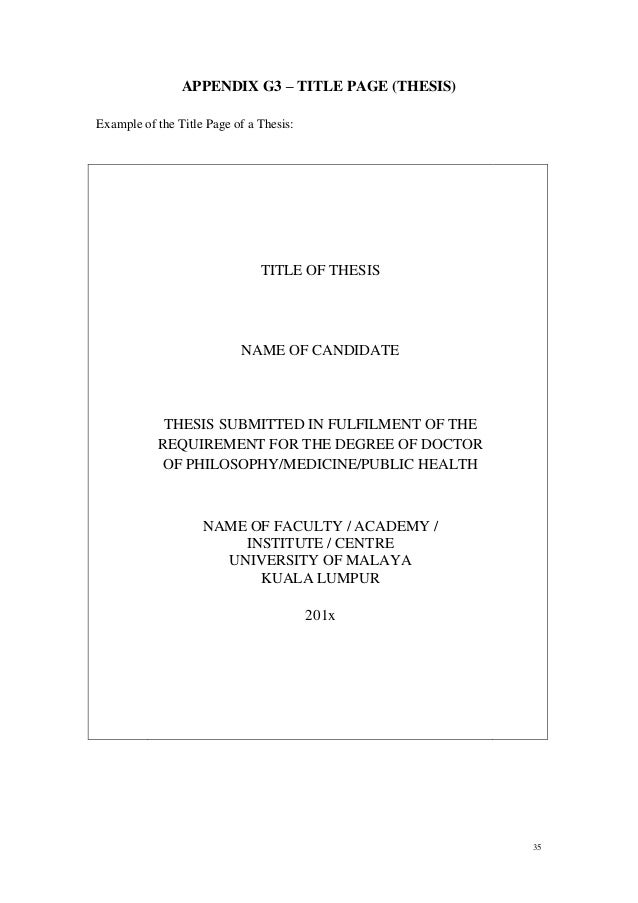 APPENDIX G3 – TITLE PAGE (THESIS)

Example of the Title Page of a Thesis:

TITLE OF THESIS

NAME OF CANDIDATE

THESIS SUBMITTED IN FULFILMENT OF THE REQUIREMENT FOR THE DEGREE OF DOCTOR OF PHILOSOPHY/MEDICINE/PUBLIC HEALTH

NAME OF FACULTY / ACADEMY / INSTITUTE / CENTRE
UNIVERSITY OF MALAYA
KUALA LUMPUR

201x

35